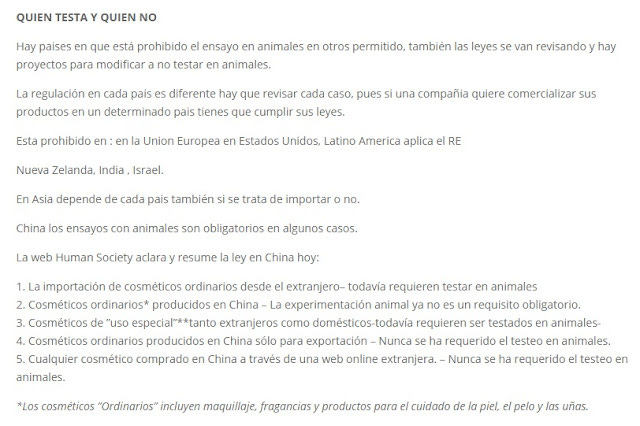 QUIEN TESTA Y QUIEN NO

Hay paises en que está prohibido el ensayo en animales en otros permitido, también las leyes se van revisando y hay proyectos para modificar a no testar en animales.

La regulación en cada pais es diferente hay que revisar cada caso, pues si una compañia quiere comercializar sus productos en un determinado pais tienes que cumplir sus leyes.

Esta prohibido en : en la Union Europea en Estados Unidos, Latino America aplica el RE

Nueva Zelanda, India , Israel.

En Asia depende de cada pais también si se trata de importar o no.

China los ensayos con animales son obligatorios en algunos casos.

La web Human Society aclara y resume la ley en China hoy:

1. La importación de cosméticos ordinarios desde el extranjero– todavía requieren testar en animales
2. Cosméticos ordinarios* producidos en China – La experimentación animal ya no es un requisito obligatorio.
3. Cosméticos de "uso especial"**tanto extranjeros como domésticos-todavía requieren ser testados en animales-
4. Cosméticos ordinarios producidos en China sólo para exportación – Nunca se ha requerido el testeo en animales.
5. Cualquier cosmético comprado en China a través de una web online extranjera. – Nunca se ha requerido el testeo en animales.

*Los cosméticos "Ordinarios" incluyen maquillaje, fragancias y productos para el cuidado de la piel, el pelo y las uñas.